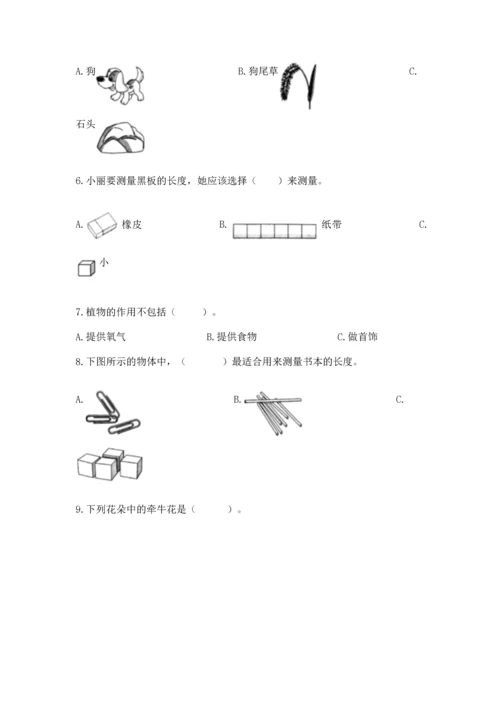 A. 狗　　　　　B. 狗尾草　　　　　C.

石头

6. 小丽要测量黑板的长度，她应该选择（　　）来测量。

A. 橡皮　　　　　B. 纸带　　　　　C.

小

7. 植物的作用不包括（　　）。

A. 提供氧气　　　　B. 提供食物　　　　C. 做首饰

8. 下图所示的物体中，（　　）最适合用来测量书本的长度。

A.　　　　　B.　　　　　C.

9. 下列花朵中的牵牛花是（　　）。